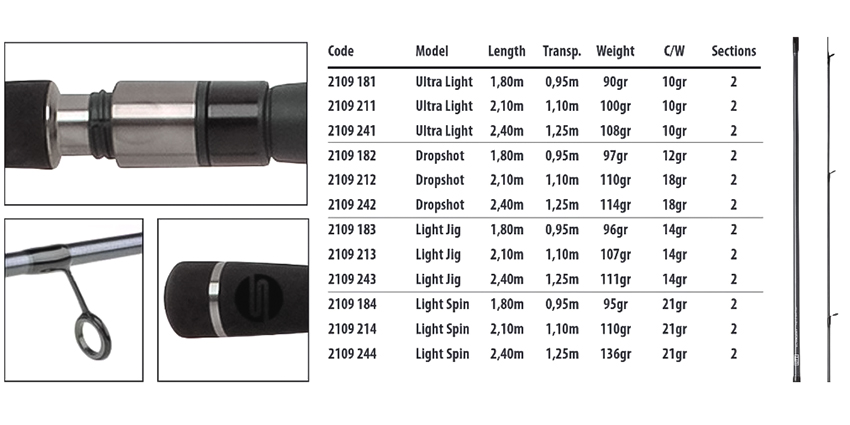 | Code | Model | Length | Transp. | Weight | C/W | Sections |
|---|---|---|---|---|---|---|
| 2109 181 | Ultra Light | 1,80m | 0,95m | 90gr | 10gr | 2 |
| 2109 211 | Ultra Light | 2,10m | 1,10m | 100gr | 10gr | 2 |
| 2109 241 | Ultra Light | 2,40m | 1,25m | 108gr | 10gr | 2 |
| 2109 182 | Dropshot | 1,80m | 0,95m | 97gr | 12gr | 2 |
| 2109 212 | Dropshot | 2,10m | 1,10m | 110gr | 18gr | 2 |
| 2109 242 | Dropshot | 2,40m | 1,25m | 114gr | 18gr | 2 |
| 2109 183 | Light Jig | 1,80m | 0,95m | 96gr | 14gr | 2 |
| 2109 213 | Light Jig | 2,10m | 1,10m | 107gr | 14gr | 2 |
| 2109 243 | Light Jig | 2,40m | 1,25m | 111gr | 14gr | 2 |
| 2109 184 | Light Spin | 1,80m | 0,95m | 95gr | 21gr | 2 |
| 2109 214 | Light Spin | 2,10m | 1,10m | 110gr | 21gr | 2 |
| 2109 244 | Light Spin | 2,40m | 1,25m | 136gr | 21gr | 2 |